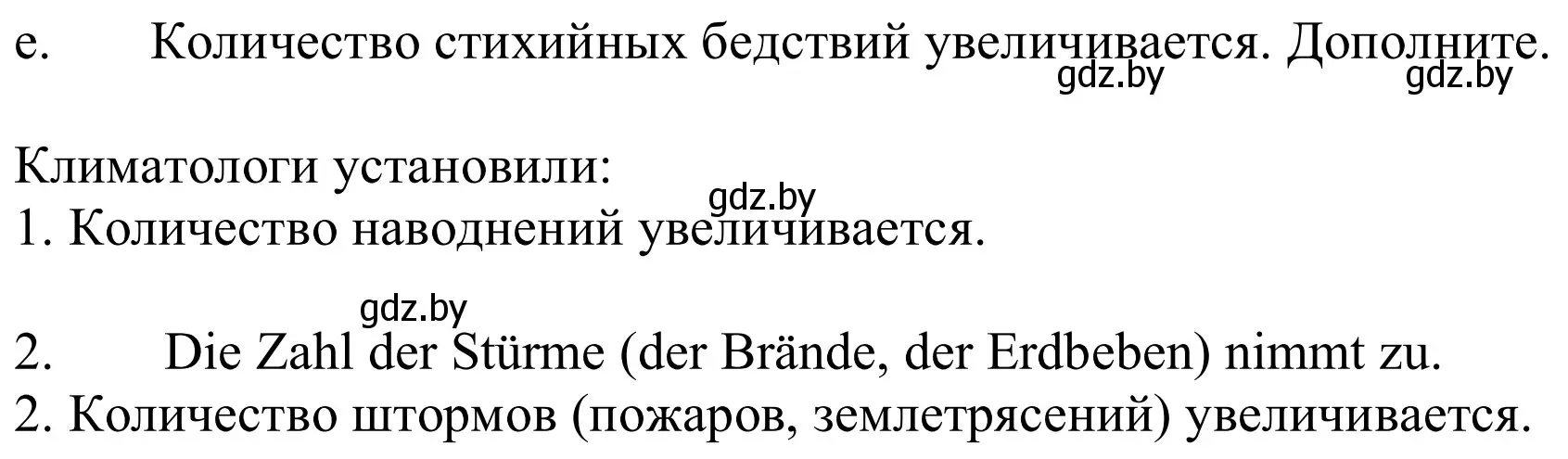 e. Количество стихийных бедствий увеличивается. Дополните.
gdz.by gdz.by

Климатологи установили:
gdz.by
1. Количество наводнений увеличивается.

gdz.by
2. Die Zahl der Stürme (der Brände, der Erdbeben) nimmt zu.
2. Количество штормов (пожаров, землетрясений) увеличивается.